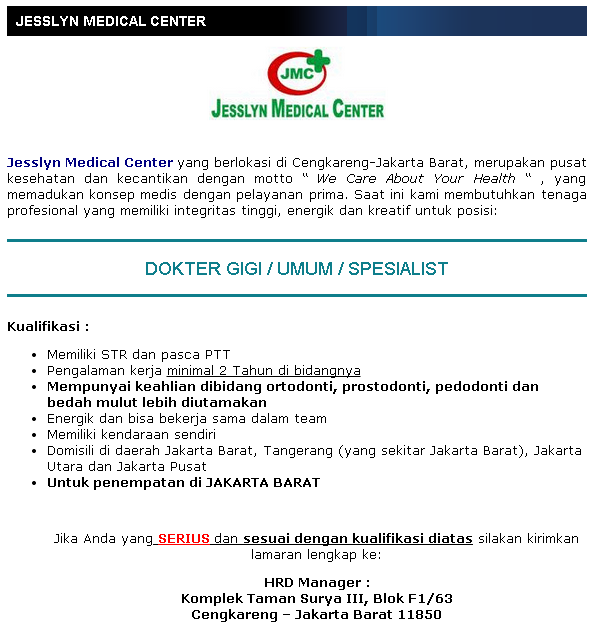 JESSLYN MEDICAL CENTER

JMC
JESSLYN MEDICAL CENTER

Jesslyn Medical Center yang berlokasi di Cengkareng-Jakarta Barat, merupakan pusat kesehatan dan kecantikan dengan motto " We Care About Your Health " , yang memadukan konsep medis dengan pelayanan prima. Saat ini kami membutuhkan tenaga profesional yang memiliki integritas tinggi, energik dan kreatif untuk posisi:

DOKTER GIGI / UMUM / SPESIALIST

Kualifikasi :

- Memiliki STR dan pasca PTT
- Pengalaman kerja minimal 2 Tahun di bidangnya
- Mempunyai keahlian dibidang ortodonti, prostodonti, pedodonti dan bedah mulut lebih diutamakan
- Energik dan bisa bekerja sama dalam team
- Memiliki kendaraan sendiri
- Domisili di daerah Jakarta Barat, Tangerang (yang sekitar Jakarta Barat), Jakarta Utara dan Jakarta Pusat
- Untuk penempatan di JAKARTA BARAT

Jika Anda yang SERIUS dan sesuai dengan kualifikasi diatas silakan kirimkan lamaran lengkap ke:

HRD Manager :
Komplek Taman Surya III, Blok F1/63
Cengkareng – Jakarta Barat 11850